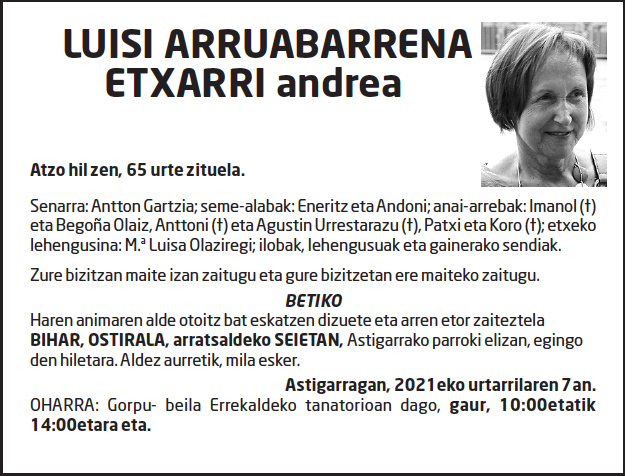 LUISI ARRUABARRENA ETXARRI andrea

Atzo hil zen, 65 urte zituela.

Senarra: Antton Gartzia; seme-alabak: Eneritz eta Andoni; anai-arrebak: Imanol (†) eta Begoña Olaiz, Anttoni (†) eta Agustin Urrestarazu (†), Patxi eta Koro (†); etxeko lehengusina: M.ª Luisa Olaziregi; ilobak, lehengusuak eta gainerako sendiak.

Zure bizitzan maite izan zaitugu eta gure bizitzetan ere maiteko zaitugu.

BETIKO

Haren animaren alde otoitz bat eskatzen dizuete eta arren etor zaiteztela BIHAR, OSTIRALA, arratsaldeko SEIETAN, Astigarrako parroki elizan, egingo den hiletara. Aldez aurretik, mila esker.

Astigarragan, 2021eko urtarrilaren 7an.

OHARRA: Gorpu- beila Errekaldeko tanatorioan dago, gaur, 10:00etatik 14:00etara eta.